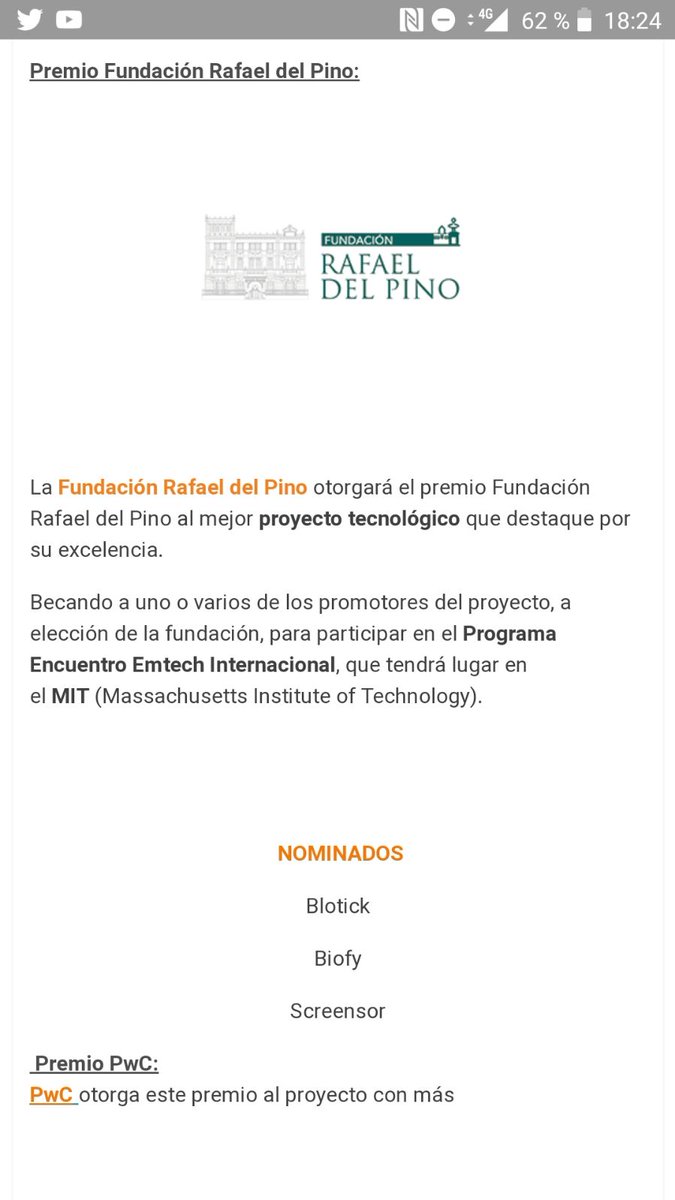 4G 62 % 18:24

Premio Fundación Rafael del Pino:

FUNDACIÓN
RAFAEL
DEL PINO

La Fundación Rafael del Pino otorgará el premio Fundación Rafael del Pino al mejor proyecto tecnológico que destaque por su excelencia.

Becando a uno o varios de los promotores del proyecto, a elección de la fundación, para participar en el Programa Encuentro Emtech Internacional, que tendrá lugar en el MIT (Massachusetts Institute of Technology).

NOMINADOS

Blotick

Biofy

Screensor

Premio PwC:
PwC otorga este premio al proyecto con más